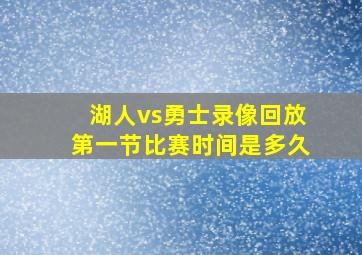 湖人vs勇士录像回放
第一节比赛时间是多久